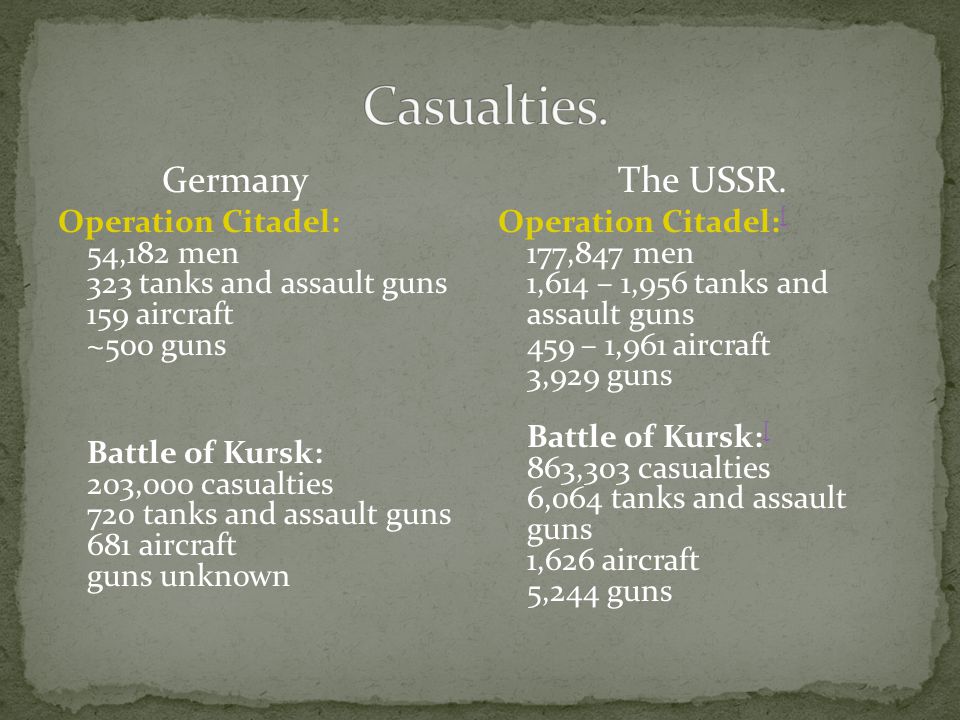 Casualties.

Germany

Operation Citadel:
54,182 men
323 tanks and assault guns
159 aircraft
~500 guns

Battle of Kursk:
203,000 casualties
720 tanks and assault guns
681 aircraft
guns unknown

The USSR.

Operation Citadel:[
177,847 men
1,614 – 1,956 tanks and assault guns
459 – 1,961 aircraft
3,929 guns

Battle of Kursk:[
863,303 casualties
6,064 tanks and assault guns
1,626 aircraft
5,244 guns